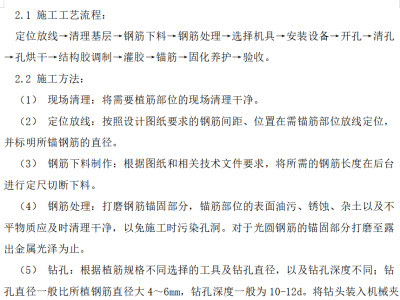 2.1 施工工艺流程：

定位放线→清理基层→钢筋下料→钢筋处理→选择机具→安装设备→开孔→清孔→孔烘干→结构胶调制→灌胶→锚筋→固化养护→验收。

2.2 施工方法：

（1） 现场清理：将需要植筋部位的现场清理干净。

（2） 定位放线：按照设计图纸要求的钢筋间距、位置在需锚筋部位放线定位，并标明所锚钢筋的直径。

（3） 钢筋下料制作：根据图纸和相关技术文件要求，将所需的钢筋长度在后台进行定尺切断下料。

（4） 钢筋处理：打磨钢筋锚固部分，锚筋部位的表面油污、锈蚀、杂土以及不平物质应及时清理干净，以免施工时污染孔洞。对于光圆钢筋的锚固部分打磨至露出金属光泽为止。

（5） 钻孔：根据植筋规格不同选择的工具及钻孔直径，以及钻孔深度不同；钻孔直径一般比所植钢筋直径大 4～6mm，钻孔深度一般为 10-12d。将钻头装入机械夹